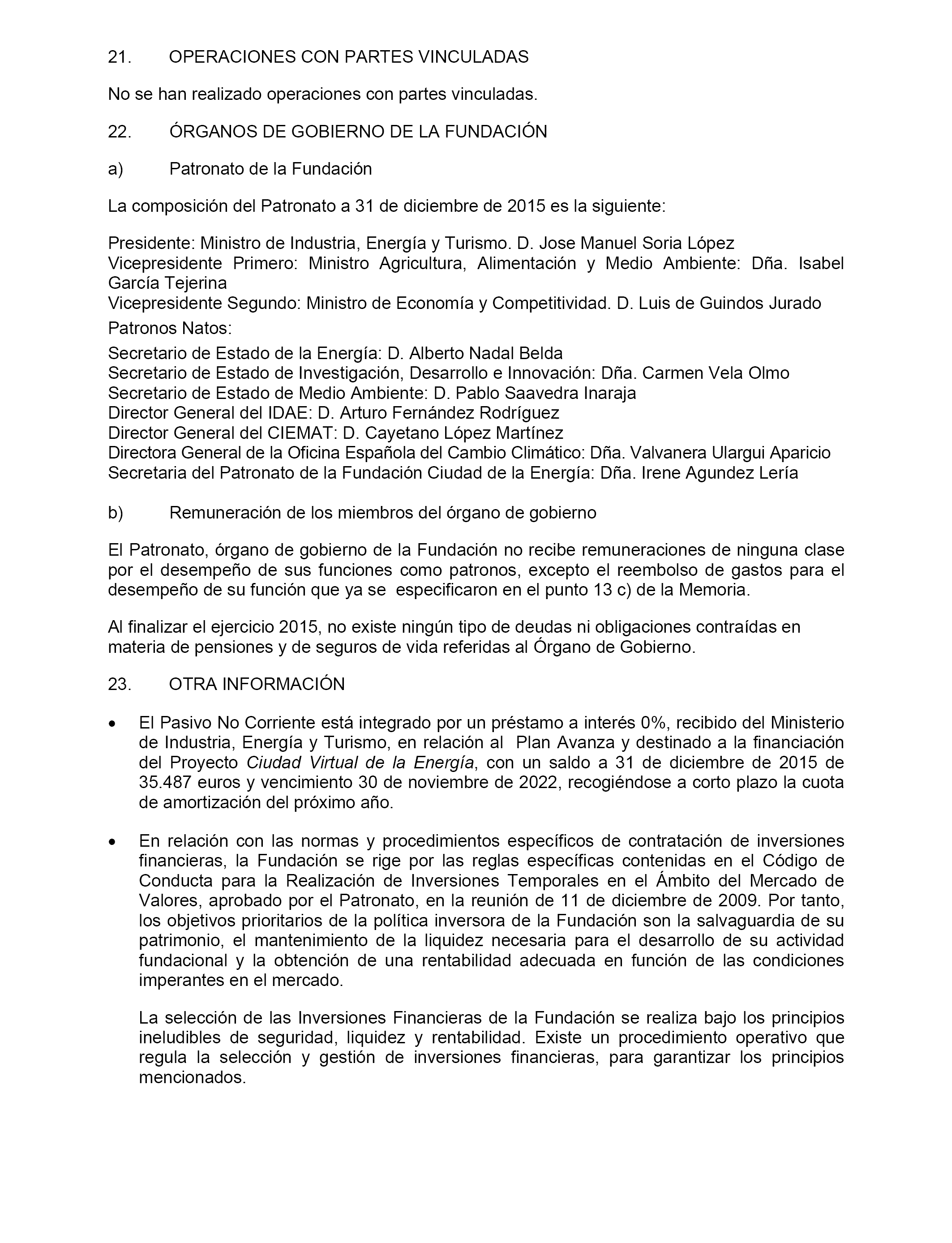 21. OPERACIONES CON PARTES VINCULADAS

No se han realizado operaciones con partes vinculadas.

22. ÓRGANOS DE GOBIERNO DE LA FUNDACIÓN

a) Patronato de la Fundación

La composición del Patronato a 31 de diciembre de 2015 es la siguiente:

Presidente: Ministro de Industria, Energía y Turismo. D. Jose Manuel Soria López
Vicepresidente Primero: Ministro Agricultura, Alimentación y Medio Ambiente: Dña. Isabel García Tejerina
Vicepresidente Segundo: Ministro de Economía y Competitividad. D. Luis de Guindos Jurado
Patronos Natos:
Secretario de Estado de la Energía: D. Alberto Nadal Belda
Secretario de Estado de Investigación, Desarrollo e Innovación: Dña. Carmen Vela Olmo
Secretario de Estado de Medio Ambiente: D. Pablo Saavedra Inaraja
Director General del IDAE: D. Arturo Fernández Rodríguez
Director General del CIEMAT: D. Cayetano López Martínez
Directora General de la Oficina Española del Cambio Climático: Dña. Valvanera Ulargui Aparicio
Secretaria del Patronato de la Fundación Ciudad de la Energía: Dña. Irene Agundez Lería

b) Remuneración de los miembros del órgano de gobierno

El Patronato, órgano de gobierno de la Fundación no recibe remuneraciones de ninguna clase por el desempeño de sus funciones como patronos, excepto el reembolso de gastos para el desempeño de su función que ya se especificaron en el punto 13 c) de la Memoria.

Al finalizar el ejercicio 2015, no existe ningún tipo de deudas ni obligaciones contraídas en materia de pensiones y de seguros de vida referidas al Órgano de Gobierno.

23. OTRA INFORMACIÓN

• El Pasivo No Corriente está integrado por un préstamo a interés 0%, recibido del Ministerio de Industria, Energía y Turismo, en relación al Plan Avanza y destinado a la financiación del Proyecto Ciudad Virtual de la Energía, con un saldo a 31 de diciembre de 2015 de 35.487 euros y vencimiento 30 de noviembre de 2022, recogiéndose a corto plazo la cuota de amortización del próximo año.

• En relación con las normas y procedimientos específicos de contratación de inversiones financieras, la Fundación se rige por las reglas específicas contenidas en el Código de Conducta para la Realización de Inversiones Temporales en el Ámbito del Mercado de Valores, aprobado por el Patronato, en la reunión de 11 de diciembre de 2009. Por tanto, los objetivos prioritarios de la política inversora de la Fundación son la salvaguardia de su patrimonio, el mantenimiento de la liquidez necesaria para el desarrollo de su actividad fundacional y la obtención de una rentabilidad adecuada en función de las condiciones imperantes en el mercado.

La selección de las Inversiones Financieras de la Fundación se realiza bajo los principios ineludibles de seguridad, liquidez y rentabilidad. Existe un procedimiento operativo que regula la selección y gestión de inversiones financieras, para garantizar los principios mencionados.